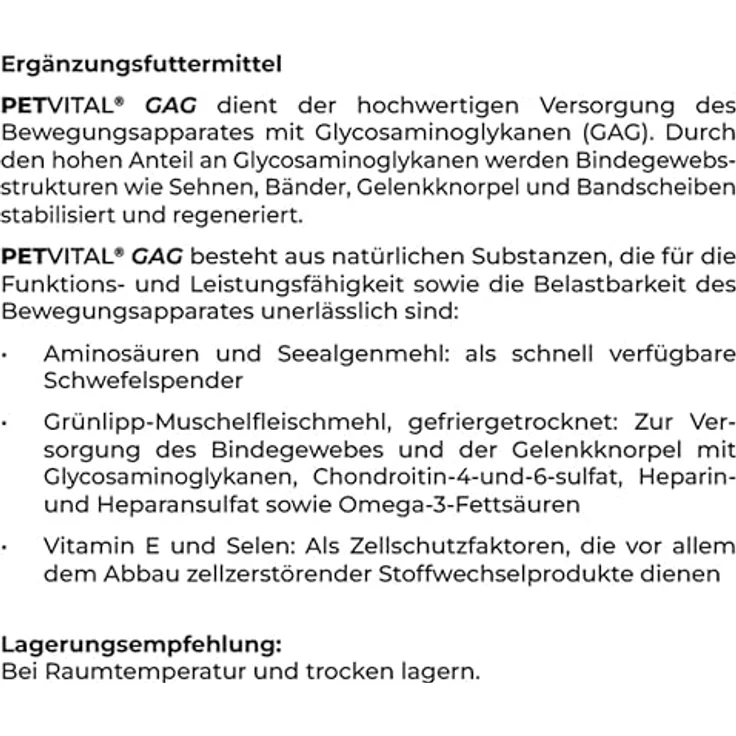 Ergänzungsfuttermittel

PETVITAL® GAG dient der hochwertigen Versorgung des Bewegungsapparates mit Glycosaminoglykanen (GAG). Durch den hohen Anteil an Glycosaminoglykanen werden Bindegewebsstrukturen wie Sehnen, Bänder, Gelenkknorpel und Bandscheiben stabilisiert und regeneriert.

PETVITAL® GAG besteht aus natürlichen Substanzen, die für die Funktions- und Leistungsfähigkeit sowie die Belastbarkeit des Bewegungsapparates unerlässlich sind:

· Aminosäuren und Seealgenmehl: als schnell verfügbare Schwefelspender

· Grünlipp-Muschelfleischmehl, gefriergetrocknet: Zur Versorgung des Bindegewebes und der Gelenkknorpel mit Glycosaminoglykanen, Chondroitin-4-und-6-sulfat, Heparin- und Heparansulfat sowie Omega-3-Fettsäuren

· Vitamin E und Selen: Als Zellschutzfaktoren, die vor allem dem Abbau zellzerstörender Stoffwechselprodukte dienen

Lagerungsempfehlung:
Bei Raumtemperatur und trocken lagern.